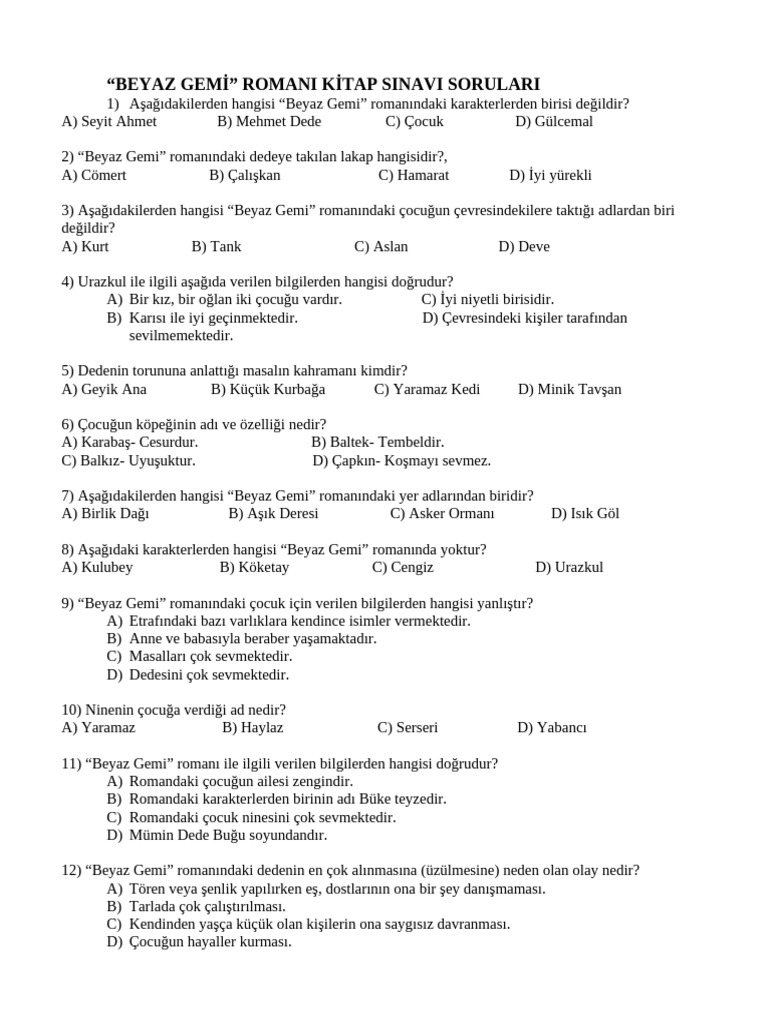 “BEYAZ GEMİ” ROMANI KİTAP SINAVI SORULARI

1) Aşağıdakilerden hangisi “Beyaz Gemi” romanındaki karakterlerden birisi değildir?
A) Seyit Ahmet B) Mehmet Dede C) Çocuk D) Gülcemal

2) “Beyaz Gemi” romanındaki dedeye takılan lakap hangisidir?,
A) Cömert B) Çalışkan C) Hamarat D) İyi yürekli

3) Aşağıdakilerden hangisi “Beyaz Gemi” romanındaki çocuğun çevresindekilere taktığı adlardan biri değildir?
A) Kurt B) Tank C) Aslan D) Deve

4) Urazkul ile ilgili aşağıda verilen bilgilerden hangisi doğrudur?
A) Bir kız, bir oğlan iki çocuğu vardır. C) İyi niyetli birisidir.
B) Karısı ile iyi geçinmektedir. D) Çevresindeki kişiler tarafından sevilmemektedir.

5) Dedenin torununa anlattığı masalın kahramanı kimdir?
A) Geyik Ana B) Küçük Kurbağa C) Yaramaz Kedi D) Minik Tavşan

6) Çocuğun köpeğinin adı ve özelliği nedir?
A) Karabaş- Cesurdur. B) Baltek- Tembeldir.
C) Balkız- Uyuşuktur. D) Çapkın- Koşmayı sevmez.

7) Aşağıdakilerden hangisi “Beyaz Gemi” romanındaki yer adlarından biridir?
A) Birlik Dağı B) Aşık Deresi C) Asker Ormanı D) Isık Göl

8) Aşağıdaki karakterlerden hangisi “Beyaz Gemi” romanında yoktur?
A) Kulubey B) Köketay C) Cengiz D) Urazkul

9) “Beyaz Gemi” romanındaki çocuk için verilen bilgilerden hangisi yanlıştır?
A) Etrafındaki bazı varlıklara kendince isimler vermektedir.
B) Anne ve babasıyla beraber yaşamaktadır.
C) Masalları çok sevmektedir.
D) Dedesini çok sevmektedir.

10) Ninenin çocuğa verdiği ad nedir?
A) Yaramaz B) Haylaz C) Serseri D) Yabancı

11) “Beyaz Gemi” romanı ile ilgili verilen bilgilerden hangisi doğrudur?
A) Romandaki çocuğun ailesi zengindir.
B) Romandaki karakterlerden birinin adı Büke teyzedir.
C) Romandaki çocuk ninesini çok sevmektedir.
D) Mümin Dede Buğu soyundandır.

12) “Beyaz Gemi” romanındaki dedenin en çok alınmasına (üzülmesine) neden olan olay nedir?
A) Tören veya şenlik yapılırken eş, dostlarının ona bir şey danışmaması.
B) Tarlada çok çalıştırılması.
C) Kendinden yaşça küçük olan kişilerin ona saygısız davranması.
D) Çocuğun hayaller kurması.